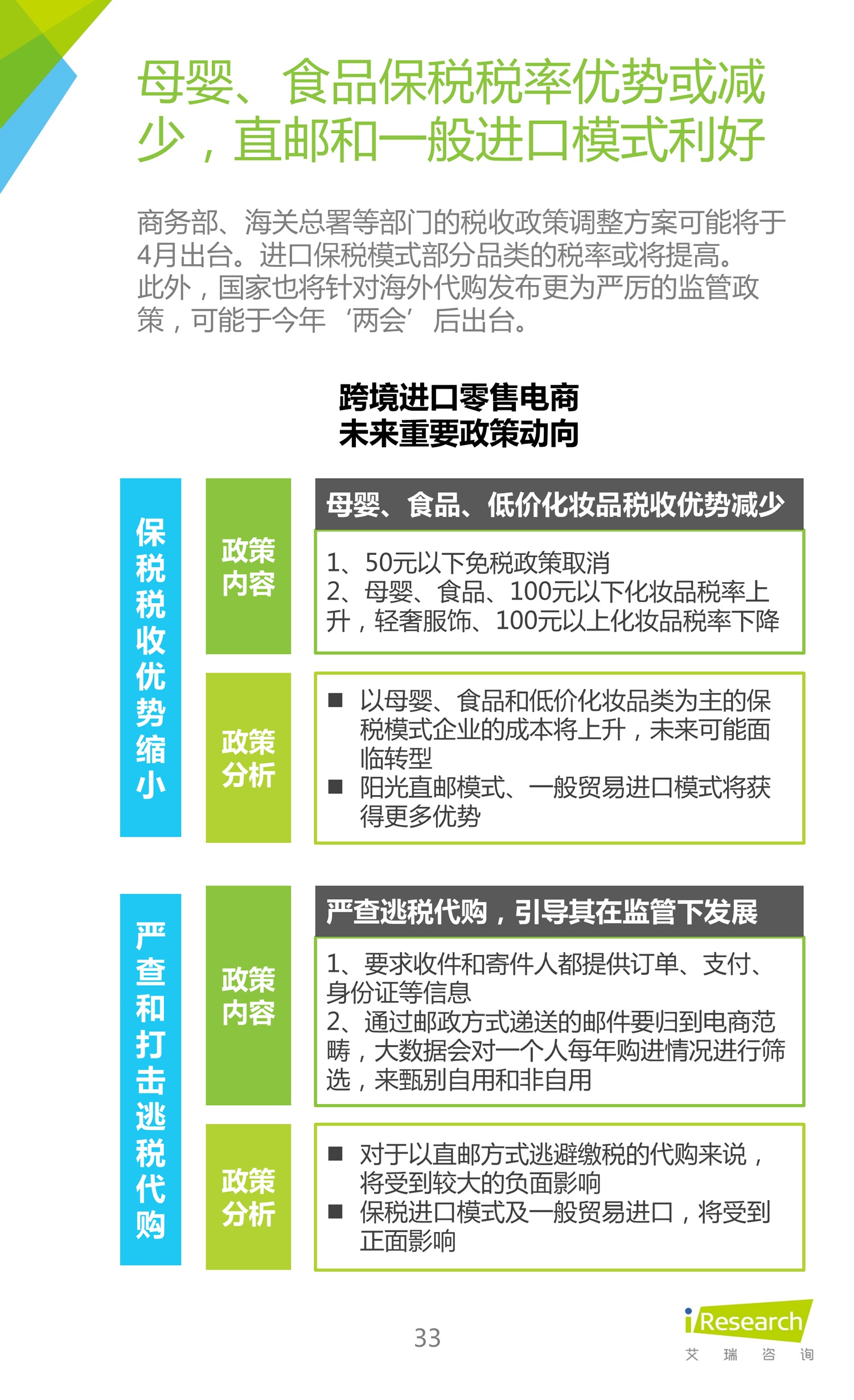 母婴、食品保税税率优势或减少，直邮和一般进口模式利好

商务部、海关总署等部门的税收政策调整方案可能将于4月出台。进口保税模式部分品类的税率或将提高。此外，国家也将针对海外代购发布更为严厉的监管政策，可能于今年‘两会’后出台。

跨境进口零售电商
未来重要政策动向

保税税收优势缩小

政策内容

母婴、食品、低价化妆品税收优势减少

1、50元以下免税政策取消
2、母婴、食品、100元以下化妆品税率上升，轻奢服饰、100元以上化妆品税率下降

政策分析

■ 以母婴、食品和低价化妆品类为主的保税模式企业的成本将上升，未来可能面临转型
■ 阳光直邮模式、一般贸易进口模式将获得更多优势

严查和打击逃税代购

政策内容

严查逃税代购，引导其在监管下发展

1、要求收件和寄件人都提供订单、支付、身份证等信息
2、通过邮政方式递送的邮件要归到电商范畴，大数据会对一个人每年购进情况进行筛选，来甄别自用和非自用

政策分析

■ 对于以直邮方式逃避缴税的代购来说，将受到较大的负面影响
■ 保税进口模式及一般贸易进口，将受到正面影响

33

iResearch
艾 瑞 咨 询